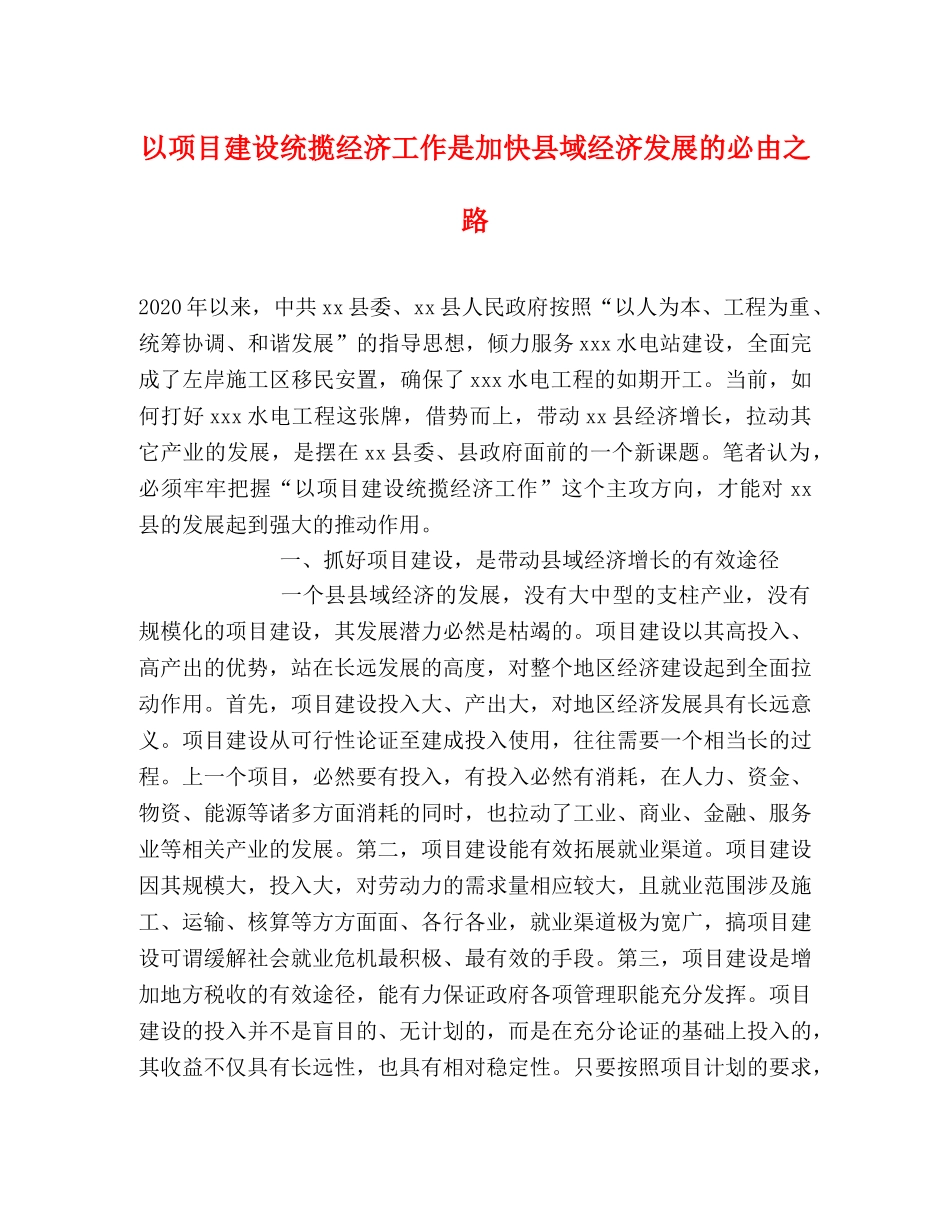 以项目建设统揽经济工作是加快县域经济发展的必由之路

2020年以来，中共xx县委、xx县人民政府按照“以人为本、工程为重、统筹协调、和谐发展”的指导思想，倾力服务xxx水电站建设，全面完成了左岸施工区移民安置，确保了xxx水电工程的如期开工。当前，如何打好xxx水电工程这张牌，借势而上，带动xx县经济增长，拉动其它产业的发展，是摆在xx县委、县政府面前的一个新课题。笔者认为，必须牢牢把握“以项目建设统揽经济工作”这个主攻方向，才能对xx县的发展起到强大的推动作用。

一、抓好项目建设，是带动县域经济增长的有效途径

一个县县域经济的发展，没有大中型的支柱产业，没有规模化的项目建设，其发展潜力必然是枯竭的。项目建设以其高投入、高产出的优势，站在长远发展的高度，对整个地区经济建设起到全面拉动作用。首先，项目建设投入大、产出大，对地区经济发展具有长远意义。项目建设从可行性论证至建成投入使用，往往需要一个相当长的过程。上一个项目，必然要有投入，有投入必然有消耗，在人力、资金、物资、能源等诸多方面消耗的同时，也拉动了工业、商业、金融、服务业等相关产业的发展。第二，项目建设能有效拓展就业渠道。项目建设因其规模大，投入大，对劳动力的需求量相应较大，且就业范围涉及施工、运输、核算等方方面面、各行各业，就业渠道极为宽广，搞项目建设可谓缓解社会就业危机最积极、最有效的手段。第三，项目建设是增加地方税收的有效途径，能有力保证政府各项管理职能充分发挥。项目建设的投入并不是盲目的、无计划的，而是在充分论证的基础上投入的，其收益不仅具有长远性，也具有相对稳定性。只要按照项目计划的要求，